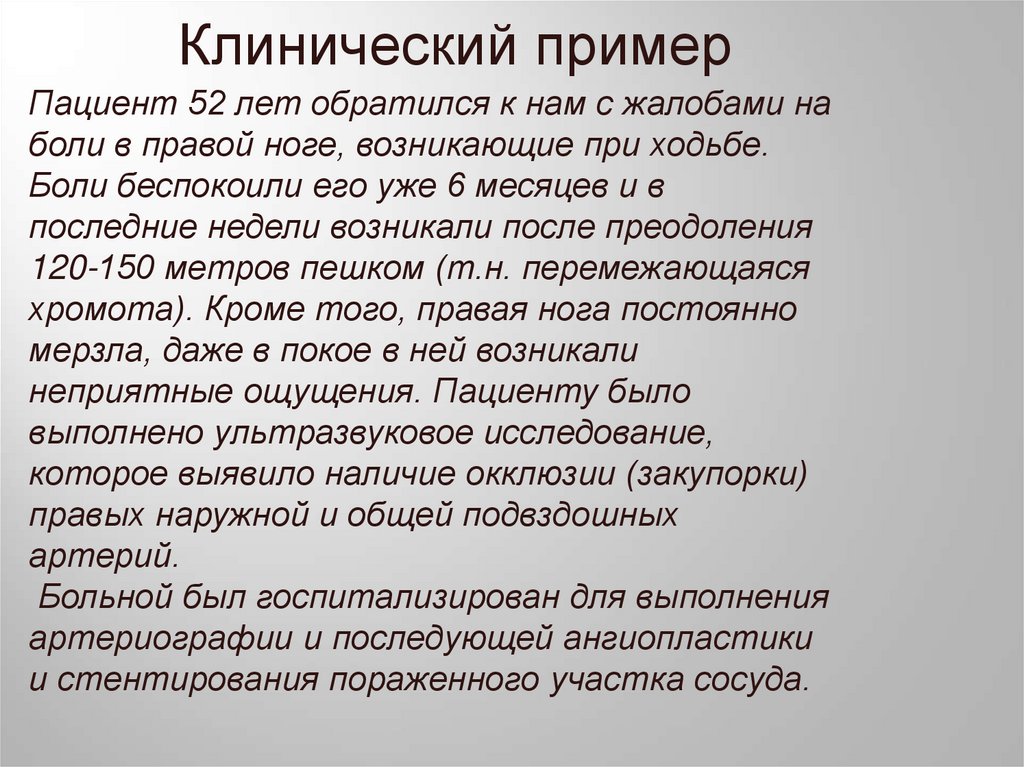 Клинический пример

Пациент 52 лет обратился к нам с жалобами на боли в правой ноге, возникающие при ходьбе. Боли беспокоили его уже 6 месяцев и в последние недели возникали после преодоления 120-150 метров пешком (т.н. перемежающаяся хромота). Кроме того, правая нога постоянно мерзла, даже в покое в ней возникали неприятные ощущения. Пациенту было выполнено ультразвуковое исследование, которое выявило наличие окклюзии (закупорки) правых наружной и общей подвздошных артерий.

Больной был госпитализирован для выполнения артериографии и последующей ангиопластики и стентирования пораженного участка сосуда.